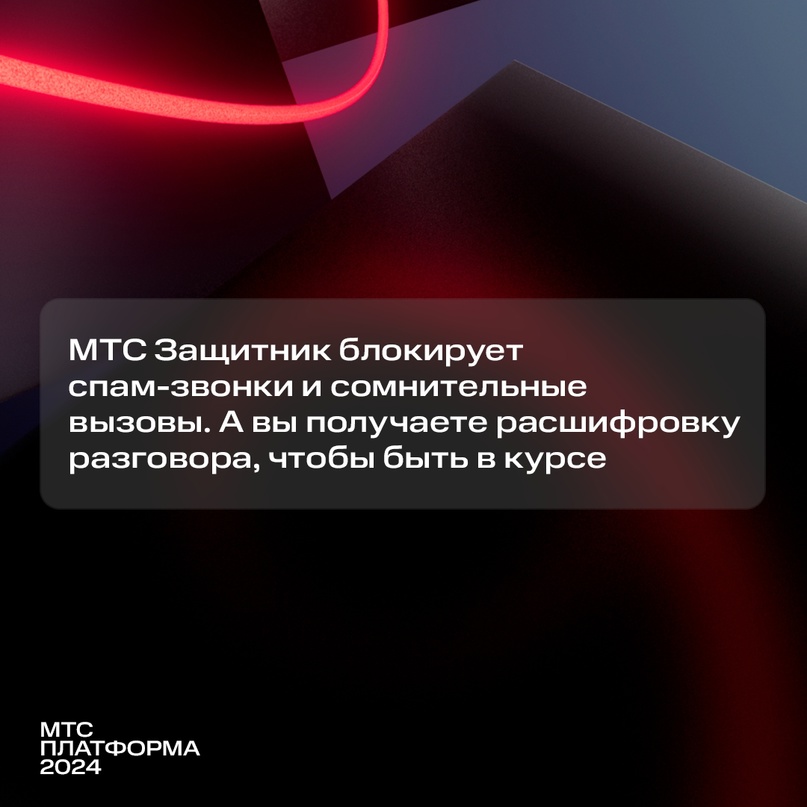 МТС Защитник блокирует спам-звонки и сомнительные вызовы. А вы получаете расшифровку разговора, чтобы быть в курсе

МТС
ПЛАТФОРМА
2024